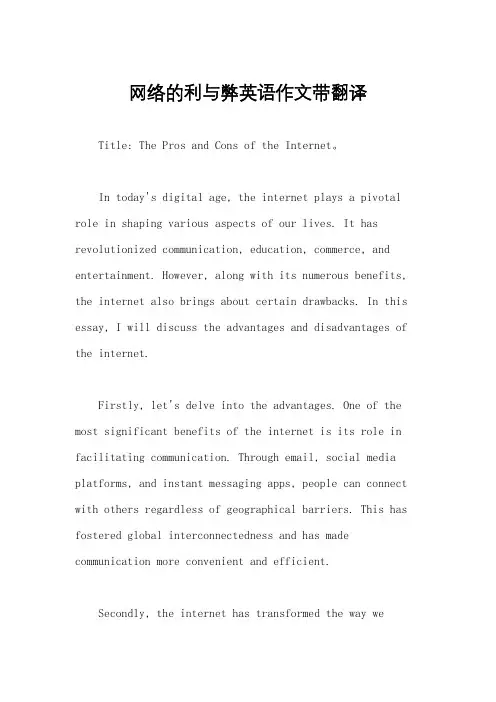 网络的利与弊英语作文带翻译

Title: The Pros and Cons of the Internet。

In today's digital age, the internet plays a pivotal role in shaping various aspects of our lives. It has revolutionized communication, education, commerce, and entertainment. However, along with its numerous benefits, the internet also brings about certain drawbacks. In this essay, I will discuss the advantages and disadvantages of the internet.

Firstly, let's delve into the advantages. One of the most significant benefits of the internet is its role in facilitating communication. Through email, social media platforms, and instant messaging apps, people can connect with others regardless of geographical barriers. This has fostered global interconnectedness and has made communication more convenient and efficient.

Secondly, the internet has transformed the way we